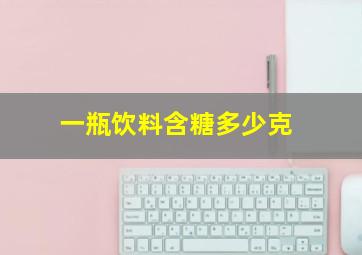 一瓶饮料含糖多少克